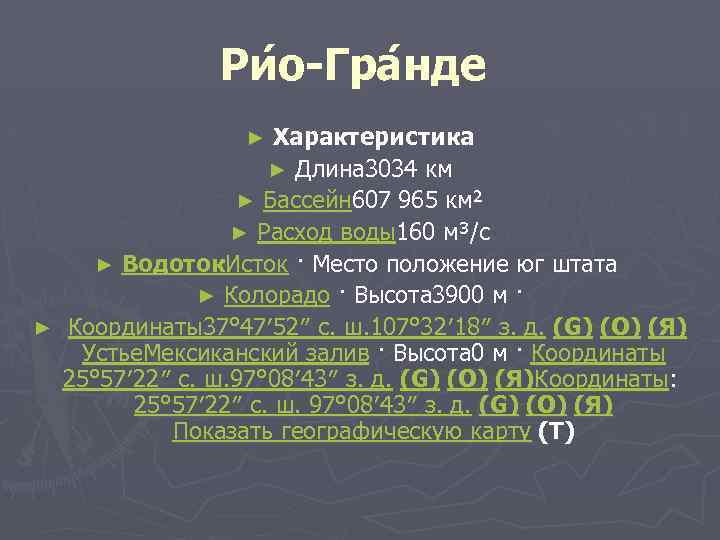 Ри́о-Гра́нде

► Характеристика
► Длина3034 км
► Бассейн607 965 км²
► Расход воды160 м³/с
► ВодотокИсток · Место положение юг штата
► Колорадо · Высота3900 м ·
► Координаты37°47′52″ с. ш.107°32′18″ з. д. (G) (O) (Я) УстьеМексиканский залив · Высота0 м · Координаты 25°57′22″ с. ш.97°08′43″ з. д. (G) (O) (Я)Координаты: 25°57′22″ с. ш. 97°08′43″ з. д. (G) (O) (Я) Показать географическую карту (T)